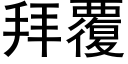 拜覆